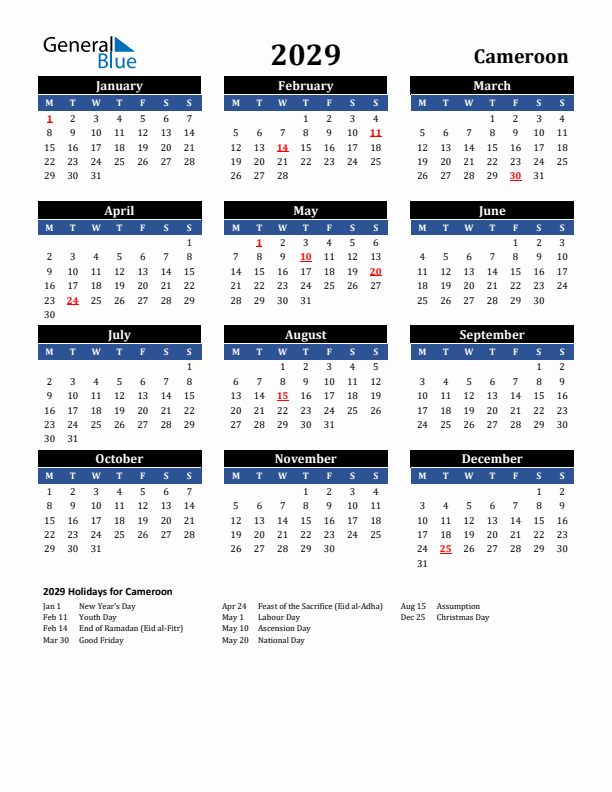 General Blue

2029

Cameroon

January

| M | T | W | T | F | S | S |
|---|---|---|---|---|---|---|
| 1 | 2 | 3 | 4 | 5 | 6 | 7 |
| 8 | 9 | 10 | 11 | 12 | 13 | 14 |
| 15 | 16 | 17 | 18 | 19 | 20 | 21 |
| 22 | 23 | 24 | 25 | 26 | 27 | 28 |
| 29 | 30 | 31 | | | | |

February

| M | T | W | T | F | S | S |
|---|---|---|---|---|---|---|
| | | | 1 | 2 | 3 | 4 |
| 5 | 6 | 7 | 8 | 9 | 10 | 11 |
| 12 | 13 | 14 | 15 | 16 | 17 | 18 |
| 19 | 20 | 21 | 22 | 23 | 24 | 25 |
| 26 | 27 | 28 | | | | |

March

| M | T | W | T | F | S | S |
|---|---|---|---|---|---|---|
| | | | 1 | 2 | 3 | 4 |
| 5 | 6 | 7 | 8 | 9 | 10 | 11 |
| 12 | 13 | 14 | 15 | 16 | 17 | 18 |
| 19 | 20 | 21 | 22 | 23 | 24 | 25 |
| 26 | 27 | 28 | 29 | 30 | 31 | |

April

| M | T | W | T | F | S | S |
|---|---|---|---|---|---|---|
| | | | | | | 1 |
| 2 | 3 | 4 | 5 | 6 | 7 | 8 |
| 9 | 10 | 11 | 12 | 13 | 14 | 15 |
| 16 | 17 | 18 | 19 | 20 | 21 | 22 |
| 23 | 24 | 25 | 26 | 27 | 28 | 29 |
| 30 | | | | | | |

May

| M | T | W | T | F | S | S |
|---|---|---|---|---|---|---|
| | 1 | 2 | 3 | 4 | 5 | 6 |
| 7 | 8 | 9 | 10 | 11 | 12 | 13 |
| 14 | 15 | 16 | 17 | 18 | 19 | 20 |
| 21 | 22 | 23 | 24 | 25 | 26 | 27 |
| 28 | 29 | 30 | 31 | | | |

June

| M | T | W | T | F | S | S |
|---|---|---|---|---|---|---|
| | | | | 1 | 2 | 3 |
| 4 | 5 | 6 | 7 | 8 | 9 | 10 |
| 11 | 12 | 13 | 14 | 15 | 16 | 17 |
| 18 | 19 | 20 | 21 | 22 | 23 | 24 |
| 25 | 26 | 27 | 28 | 29 | 30 | |

July

| M | T | W | T | F | S | S |
|---|---|---|---|---|---|---|
| | | | | | | 1 |
| 2 | 3 | 4 | 5 | 6 | 7 | 8 |
| 9 | 10 | 11 | 12 | 13 | 14 | 15 |
| 16 | 17 | 18 | 19 | 20 | 21 | 22 |
| 23 | 24 | 25 | 26 | 27 | 28 | 29 |
| 30 | 31 | | | | | |

August

| M | T | W | T | F | S | S |
|---|---|---|---|---|---|---|
| | | 1 | 2 | 3 | 4 | 5 |
| 6 | 7 | 8 | 9 | 10 | 11 | 12 |
| 13 | 14 | 15 | 16 | 17 | 18 | 19 |
| 20 | 21 | 22 | 23 | 24 | 25 | 26 |
| 27 | 28 | 29 | 30 | 31 | | |

September

| M | T | W | T | F | S | S |
|---|---|---|---|---|---|---|
| | | | | | 1 | 2 |
| 3 | 4 | 5 | 6 | 7 | 8 | 9 |
| 10 | 11 | 12 | 13 | 14 | 15 | 16 |
| 17 | 18 | 19 | 20 | 21 | 22 | 23 |
| 24 | 25 | 26 | 27 | 28 | 29 | 30 |

October

| M | T | W | T | F | S | S |
|---|---|---|---|---|---|---|
| 1 | 2 | 3 | 4 | 5 | 6 | 7 |
| 8 | 9 | 10 | 11 | 12 | 13 | 14 |
| 15 | 16 | 17 | 18 | 19 | 20 | 21 |
| 22 | 23 | 24 | 25 | 26 | 27 | 28 |
| 29 | 30 | 31 | | | | |

November

| M | T | W | T | F | S | S |
|---|---|---|---|---|---|---|
| | | | 1 | 2 | 3 | 4 |
| 5 | 6 | 7 | 8 | 9 | 10 | 11 |
| 12 | 13 | 14 | 15 | 16 | 17 | 18 |
| 19 | 20 | 21 | 22 | 23 | 24 | 25 |
| 26 | 27 | 28 | 29 | 30 | | |

December

| M | T | W | T | F | S | S |
|---|---|---|---|---|---|---|
| | | | | | 1 | 2 |
| 3 | 4 | 5 | 6 | 7 | 8 | 9 |
| 10 | 11 | 12 | 13 | 14 | 15 | 16 |
| 17 | 18 | 19 | 20 | 21 | 22 | 23 |
| 24 | 25 | 26 | 27 | 28 | 29 | 30 |
| 31 | | | | | | |

2029 Holidays for Cameroon

Jan 1 New Year's Day
Feb 11 Youth Day
Feb 14 End of Ramadan (Eid al-Fitr)
Mar 30 Good Friday

Apr 24 Feast of the Sacrifice (Eid al-Adha)
May 1 Labour Day
May 10 Ascension Day
May 20 National Day

Aug 15 Assumption
Dec 25 Christmas Day